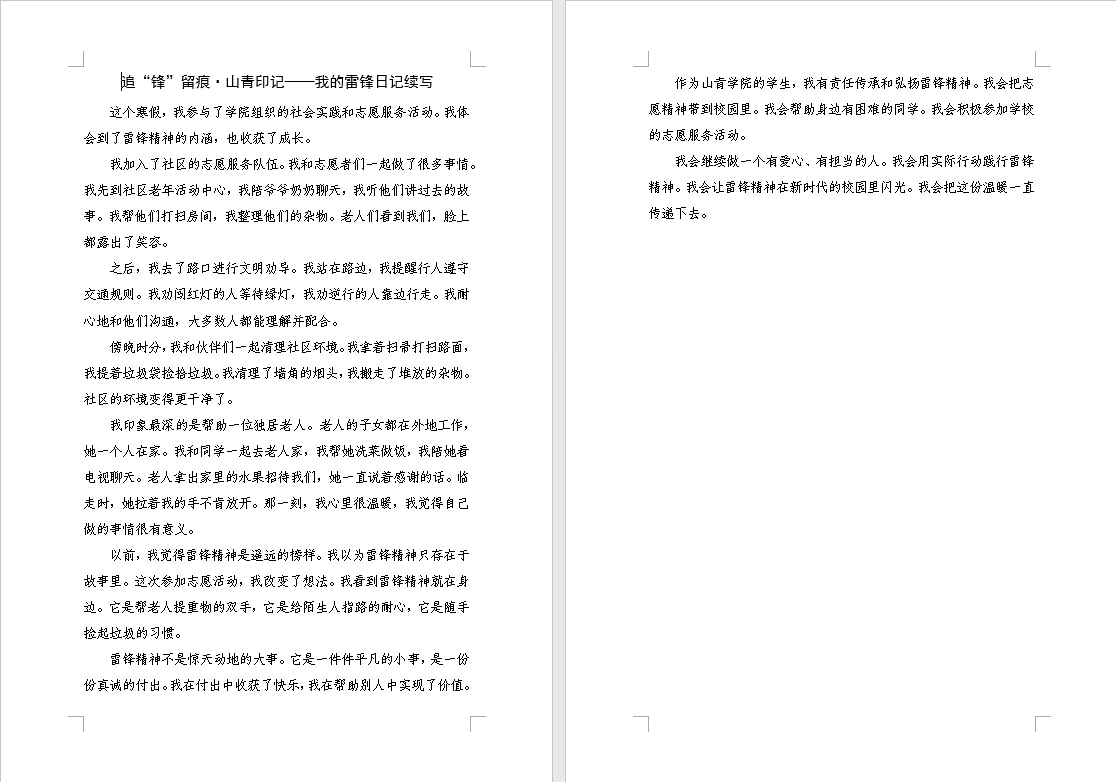 追“锋”留痕·山青印记——我的雷锋日记续写

这个寒假，我参与了学院组织的社会实践和志愿服务活动。我体会到了雷锋精神的内涵，也收获了成长。

我加入了社区的志愿服务队伍。我和志愿者们一起做了很多事情。我先到社区老年活动中心，我陪爷爷奶奶聊天，我听他们讲过去的故事。我帮他们打扫房间，我整理他们的杂物。老人们看到我们，脸上都露出了笑容。

之后，我去了路口进行文明劝导。我站在路边，我提醒行人遵守交通规则。我劝闯红灯的人等待绿灯，我劝逆行的人靠边行走。我耐心地和他们沟通，大多数人都能理解并配合。

傍晚时分，我和伙伴们一起清理社区环境。我拿着扫帚打扫路面，我提着垃圾袋捡拾垃圾。我清理了墙角的烟头，我搬走了堆放的杂物。社区的环境变得更干净了。

我印象最深的是帮助一位独居老人。老人的子女都在外地工作，她一个人在家。我和同学一起去老人家，我帮她洗菜做饭，我陪她看电视聊天。老人拿出家里的水果招待我们，她一直说着感谢的话。临走时，她拉着我的手不肯放开。那一刻，我心里很温暖，我觉得自己做的事情很有意义。

以前，我觉得雷锋精神是遥远的榜样。我以为雷锋精神只存在于故事里。这次参加志愿活动，我改变了想法。我看到雷锋精神就在身边。它是帮老人提重物的双手，它是给陌生人指路的耐心，它是随手捡起垃圾的习惯。

雷锋精神不是惊天动地的大事。它是一件件平凡的小事，是一份份真诚的付出。我在付出中收获了快乐，我在帮助别人中实现了价值。

作为山青学院的学生，我有责任传承和弘扬雷锋精神。我会把志愿精神带到校园里。我会帮助身边有困难的同学。我会积极参加学校的志愿服务活动。

我会继续做一个有爱心、有担当的人。我会用实际行动践行雷锋精神。我会让雷锋精神在新时代的校园里闪光。我会把这份温暖一直传递下去。